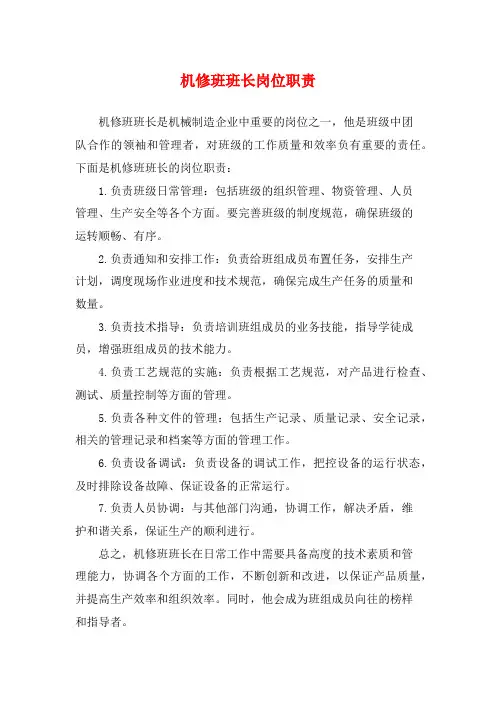 机修班班长岗位职责

机修班班长是机械制造企业中重要的岗位之一，他是班级中团队合作的领袖和管理者，对班级的工作质量和效率负有重要的责任。下面是机修班班长的岗位职责：

1.负责班级日常管理：包括班级的组织管理、物资管理、人员管理、生产安全等各个方面。要完善班级的制度规范，确保班级的运转顺畅、有序。

2.负责通知和安排工作：负责给班组成员布置任务，安排生产计划，调度现场作业进度和技术规范，确保完成生产任务的质量和数量。

3.负责技术指导：负责培训班组成员的业务技能，指导学徒成员，增强班组成员的技术能力。

4.负责工艺规范的实施：负责根据工艺规范，对产品进行检查、测试、质量控制等方面的管理。

5.负责各种文件的管理：包括生产记录、质量记录、安全记录，相关的管理记录和档案等方面的管理工作。

6.负责设备调试：负责设备的调试工作，把控设备的运行状态，及时排除设备故障、保证设备的正常运行。

7.负责人员协调：与其他部门沟通，协调工作，解决矛盾，维护和谐关系，保证生产的顺利进行。

总之，机修班班长在日常工作中需要具备高度的技术素质和管理能力，协调各个方面的工作，不断创新和改进，以保证产品质量，并提高生产效率和组织效率。同时，他会成为班组成员向往的榜样和指导者。